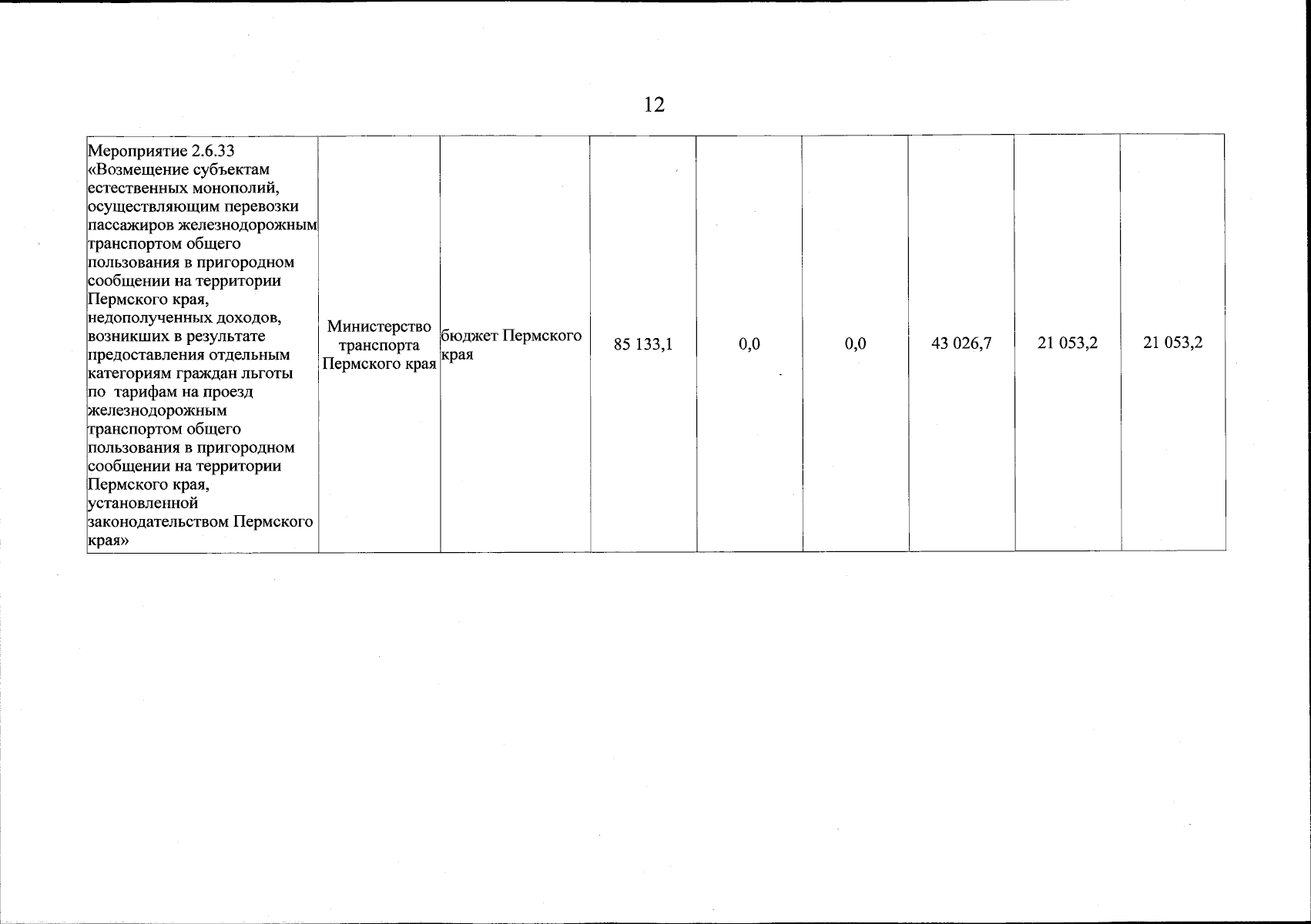 12

| Мероприятие 2.6.33 «Возмещение субъектам естественных монополий, осуществляющим перевозки пассажиров железнодорожным транспортом общего пользования в пригородном сообщении на территории Пермского края, недополученных доходов, возникших в результате предоставления отдельным категориям граждан льготы по тарифам на проезд железнодорожным транспортом общего пользования в пригородном сообщении на территории Пермского края, установленной законодательством Пермского края» | Министерство транспорта Пермского края | бюджет Пермского края | 85 133,1 | 0,0 | 0,0 | 43 026,7 | 21 053,2 | 21 053,2 |
|---|---|---|---|---|---|---|---|---|